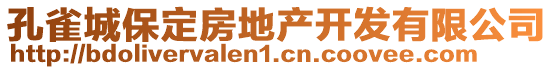 孔雀城保定房地产开发有限公司
http://bdolivervalen1.cn.coovee.com